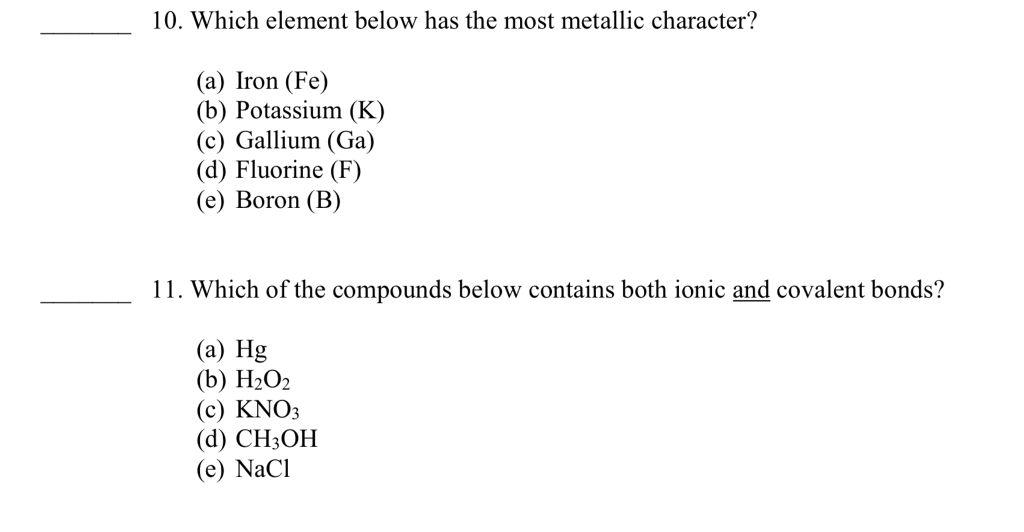 _______ 10. Which element below has the most metallic character?

(a) Iron (Fe)
(b) Potassium (K)
(c) Gallium (Ga)
(d) Fluorine (F)
(e) Boron (B)

_______ 11. Which of the compounds below contains both ionic and covalent bonds?

(a) Hg
(b) $H_2O_2$
(c) $KNO_3$
(d) $CH_3OH$
(e) NaCl